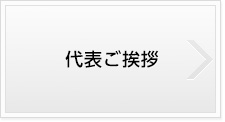 代表ご挨拶